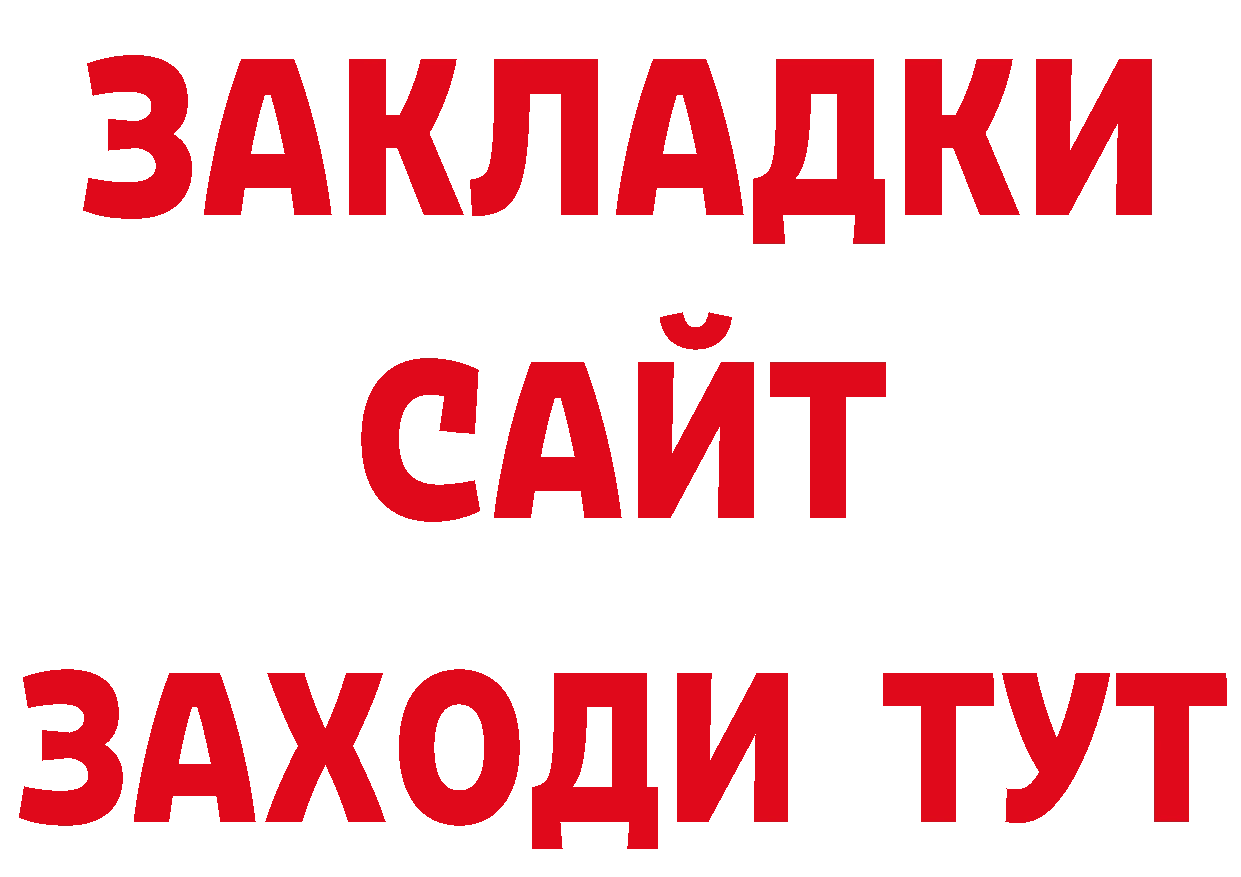 ЗАКЛАДКИ
САЙТ
ЗАХОДИ ТУТ